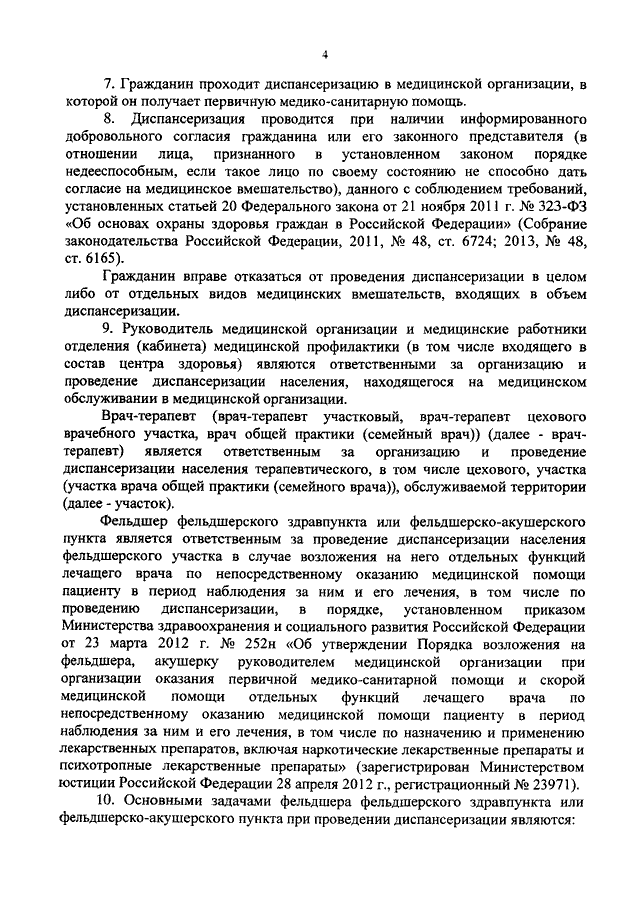 4

7. Гражданин проходит диспансеризацию в медицинской организации, в которой он получает первичную медико-санитарную помощь.

8. Диспансеризация проводится при наличии информированного добровольного согласия гражданина или его законного представителя (в отношении лица, признанного в установленном законом порядке недееспособным, если такое лицо по своему состоянию не способно дать согласие на медицинское вмешательство), данного с соблюдением требований, установленных статьей 20 Федерального закона от 21 ноября 2011 г. № 323-ФЗ «Об основах охраны здоровья граждан в Российской Федерации» (Собрание законодательства Российской Федерации, 2011, № 48, ст. 6724; 2013, № 48, ст. 6165).

Гражданин вправе отказаться от проведения диспансеризации в целом либо от отдельных видов медицинских вмешательств, входящих в объем диспансеризации.

9. Руководитель медицинской организации и медицинские работники отделения (кабинета) медицинской профилактики (в том числе входящего в состав центра здоровья) являются ответственными за организацию и проведение диспансеризации населения, находящегося на медицинском обслуживании в медицинской организации.

Врач-терапевт (врач-терапевт участковый, врач-терапевт цехового врачебного участка, врач общей практики (семейный врач)) (далее - врач-терапевт) является ответственным за организацию и проведение диспансеризации населения терапевтического, в том числе цехового, участка (участка врача общей практики (семейного врача)), обслуживаемой территории (далее - участок).

Фельдшер фельдшерского здравпункта или фельдшерско-акушерского пункта является ответственным за проведение диспансеризации населения фельдшерского участка в случае возложения на него отдельных функций лечащего врача по непосредственному оказанию медицинской помощи пациенту в период наблюдения за ним и его лечения, в том числе по проведению диспансеризации, в порядке, установленном приказом Министерства здравоохранения и социального развития Российской Федерации от 23 марта 2012 г. № 252н «Об утверждении Порядка возложения на фельдшера, акушерку руководителем медицинской организации при организации оказания первичной медико-санитарной помощи и скорой медицинской помощи отдельных функций лечащего врача по непосредственному оказанию медицинской помощи пациенту в период наблюдения за ним и его лечения, в том числе по назначению и применению лекарственных препаратов, включая наркотические лекарственные препараты и психотропные лекарственные препараты» (зарегистрирован Министерством юстиции Российской Федерации 28 апреля 2012 г., регистрационный № 23971).

10. Основными задачами фельдшера фельдшерского здравпункта или фельдшерско-акушерского пункта при проведении диспансеризации являются: